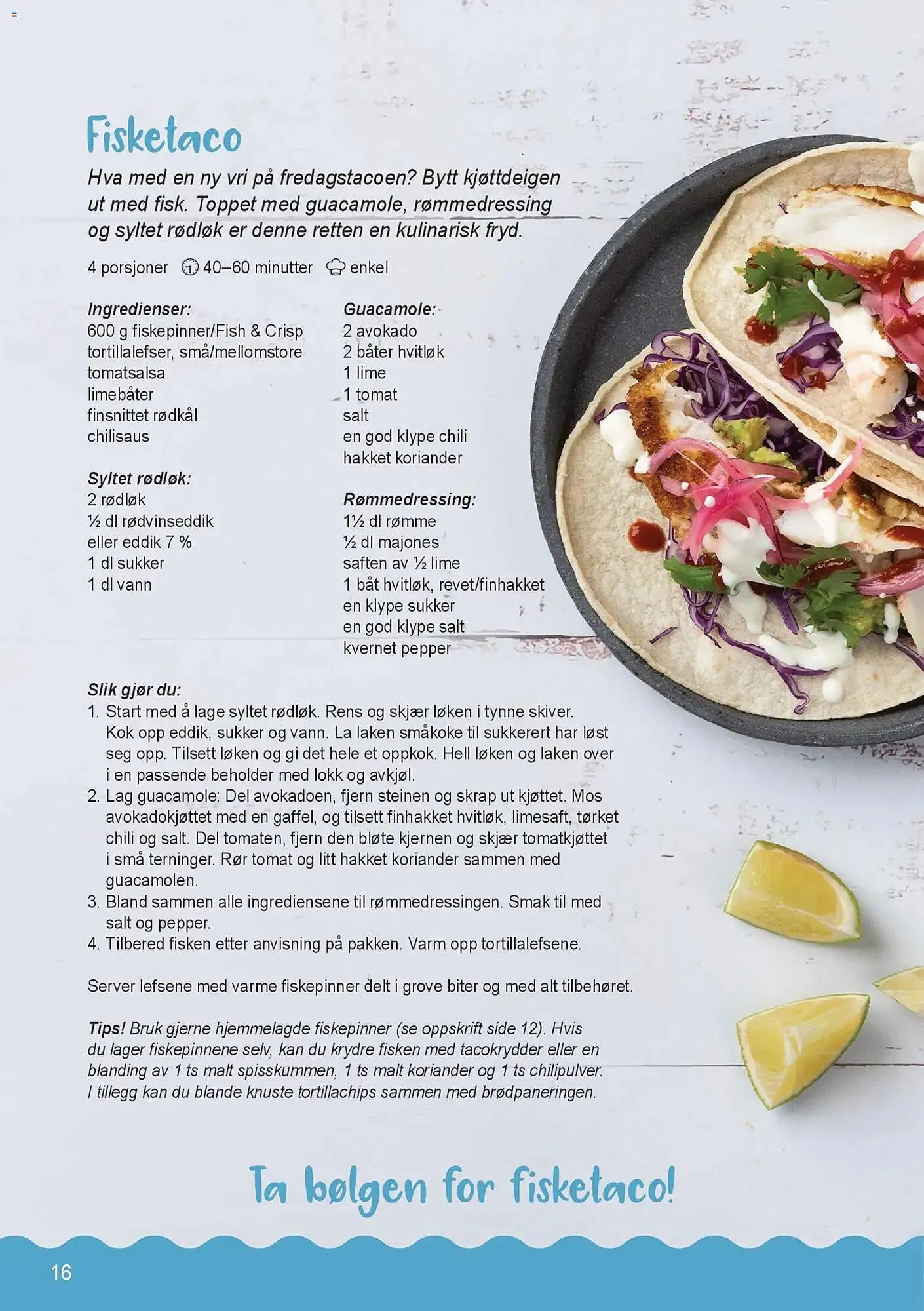 Fisketaco

Hva med en ny vri på fredagstacoen? Bytt kjøttdeigen ut med fisk. Toppet med guacamole, rømmedressing og syltet rødløk er denne retten en kulinarisk fryd.

4 porsjoner 40–60 minutter enkel

Ingredienser:
600 g fiskepinner/Fish & Crisp
tortillalefser, små/mellomstore
tomatsalsa
limebåter
finsnittet rødkål
chilisaus

Syltet rødløk:
2 rødløk
½ dl rødvinseddik
eller eddik 7 %
1 dl sukker
1 dl vann

Guacamole:
2 avokado
2 båter hvitløk
1 lime
1 tomat
salt
en god klype chili
hakket koriander

Rømmedressing:
1½ dl rømme
½ dl majones
saften av ½ lime
1 båt hvitløk, revet/finhakket
en klype sukker
en god klype salt
kvernet pepper

Slik gjør du:
1. Start med å lage syltet rødløk. Rens og skjær løken i tynne skiver. Kok opp eddik, sukker og vann. La laken småkoke til sukkerert har løst seg opp. Tilsett løken og gi det hele et oppkok. Hell løken og laken over i en passende beholder med lokk og avkjøl.
2. Lag guacamole: Del avokadoen, fjern steinen og skrap ut kjøttet. Mos avokadokjøttet med en gaffel, og tilsett finhakket hvitløk, limesaft, tørket chili og salt. Del tomaten, fjern den bløte kjernen og skjær tomatkjøttet i små terninger. Rør tomat og litt hakket koriander sammen med guacamolen.
3. Bland sammen alle ingrediensene til rømmedressingen. Smak til med salt og pepper.
4. Tilbered fisken etter anvisning på pakken. Varm opp tortillalefsene.

Server lefsene med varme fiskepinner delt i grove biter og med alt tilbehøret.

Tips! Bruk gjerne hjemmelagde fiskepinner (se oppskrift side 12). Hvis du lager fiskepinnene selv, kan du krydre fisken med tacokrydder eller en blanding av 1 ts malt spisskummen, 1 ts malt koriander og 1 ts chilipulver. I tillegg kan du blande knuste tortillachips sammen med brødpaneringen.

Ta bølgen for fisketaco!

16